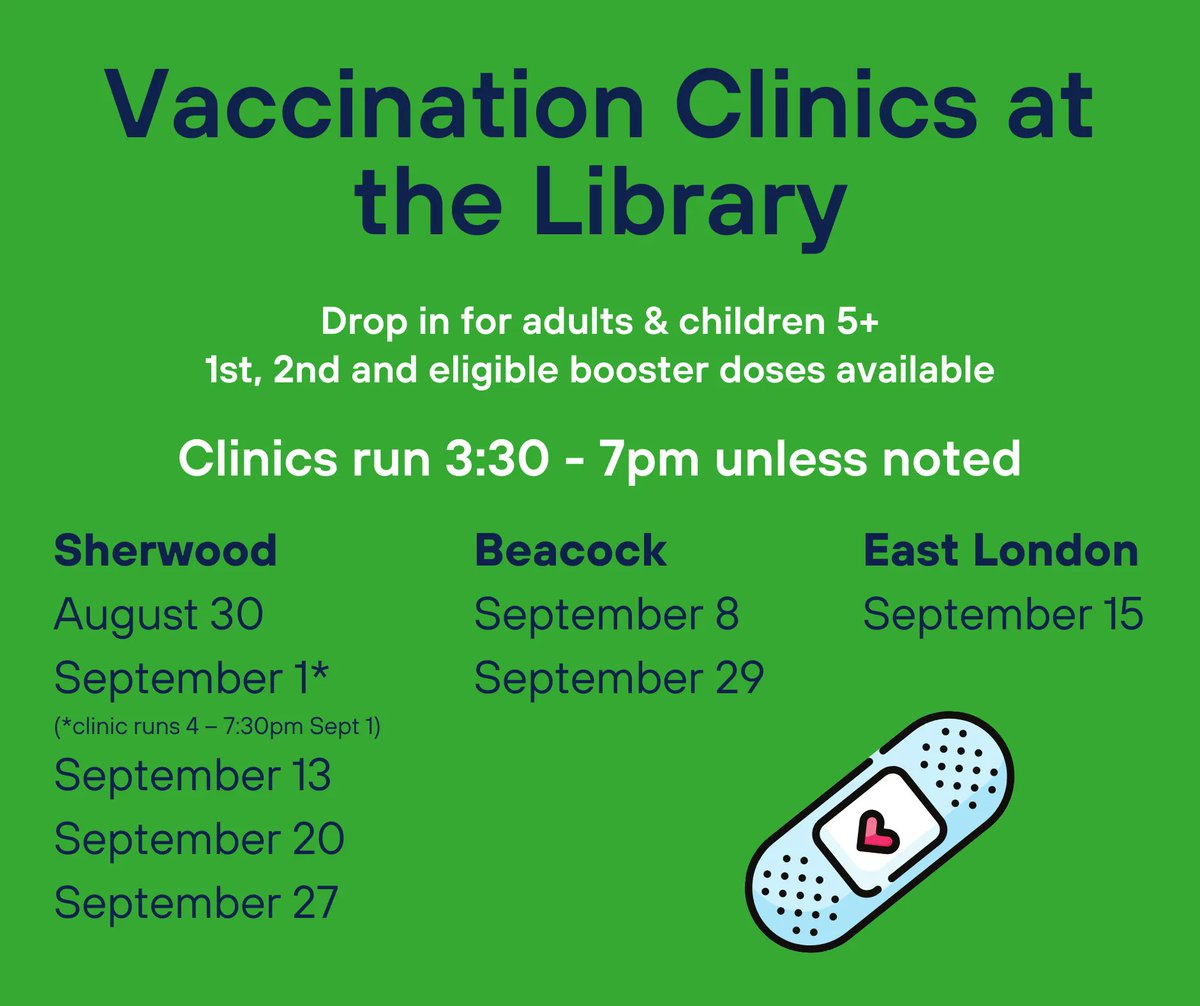 Vaccination Clinics at the Library

Drop in for adults & children 5+
1st, 2nd and eligible booster doses available

Clinics run 3:30 - 7pm unless noted

Sherwood
August 30
September 1*
(*clinic runs 4 – 7:30pm Sept 1)
September 13
September 20
September 27

Beacock
September 8
September 29

East London
September 15